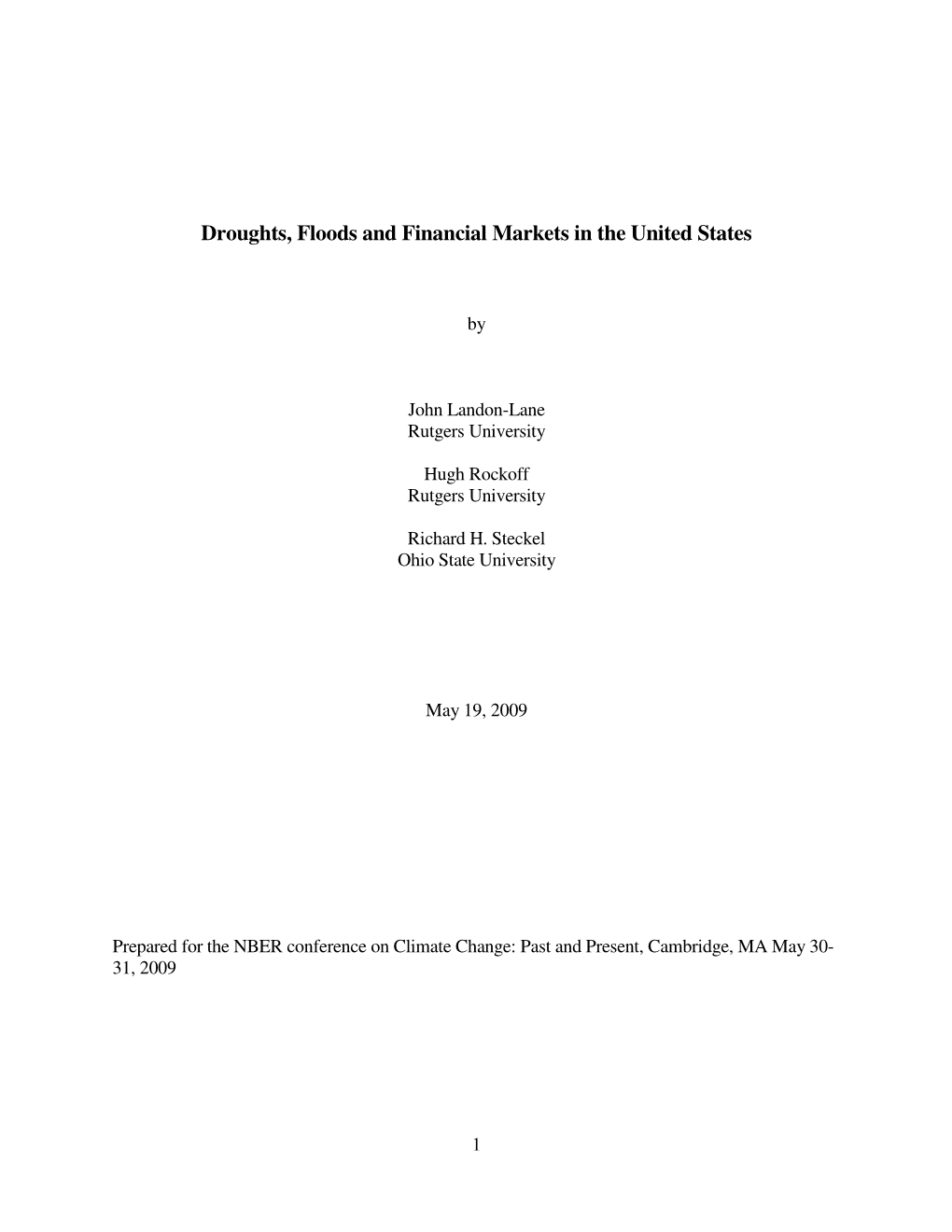 Droughts, Floods and Financial Markets in the United States

by

John Landon-Lane
Rutgers University

Hugh Rockoff
Rutgers University

Richard H. Steckel
Ohio State University

May 19, 2009

Prepared for the NBER conference on Climate Change: Past and Present, Cambridge, MA May 30-31, 2009

1